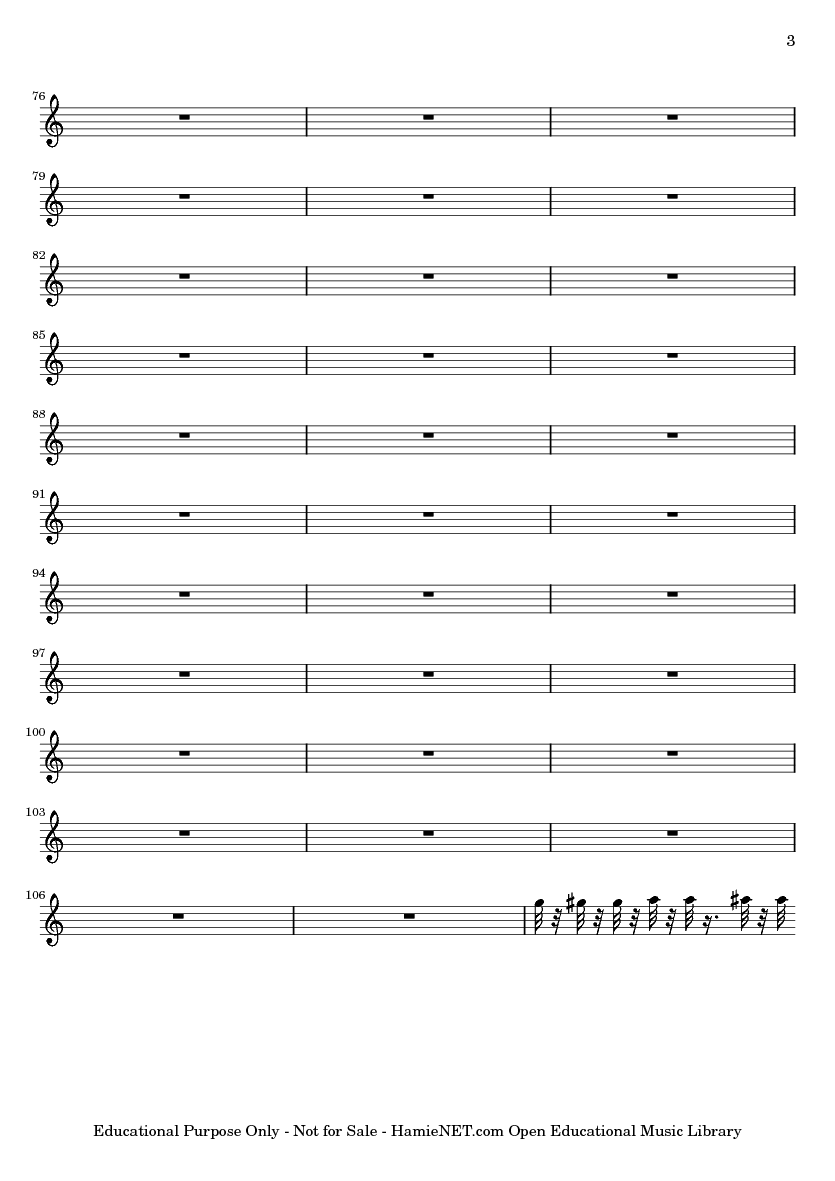 3

76

79

82

85

88

91

94

97

100

103

106

Educational Purpose Only - Not for Sale - HamieNET.com Open Educational Music Library